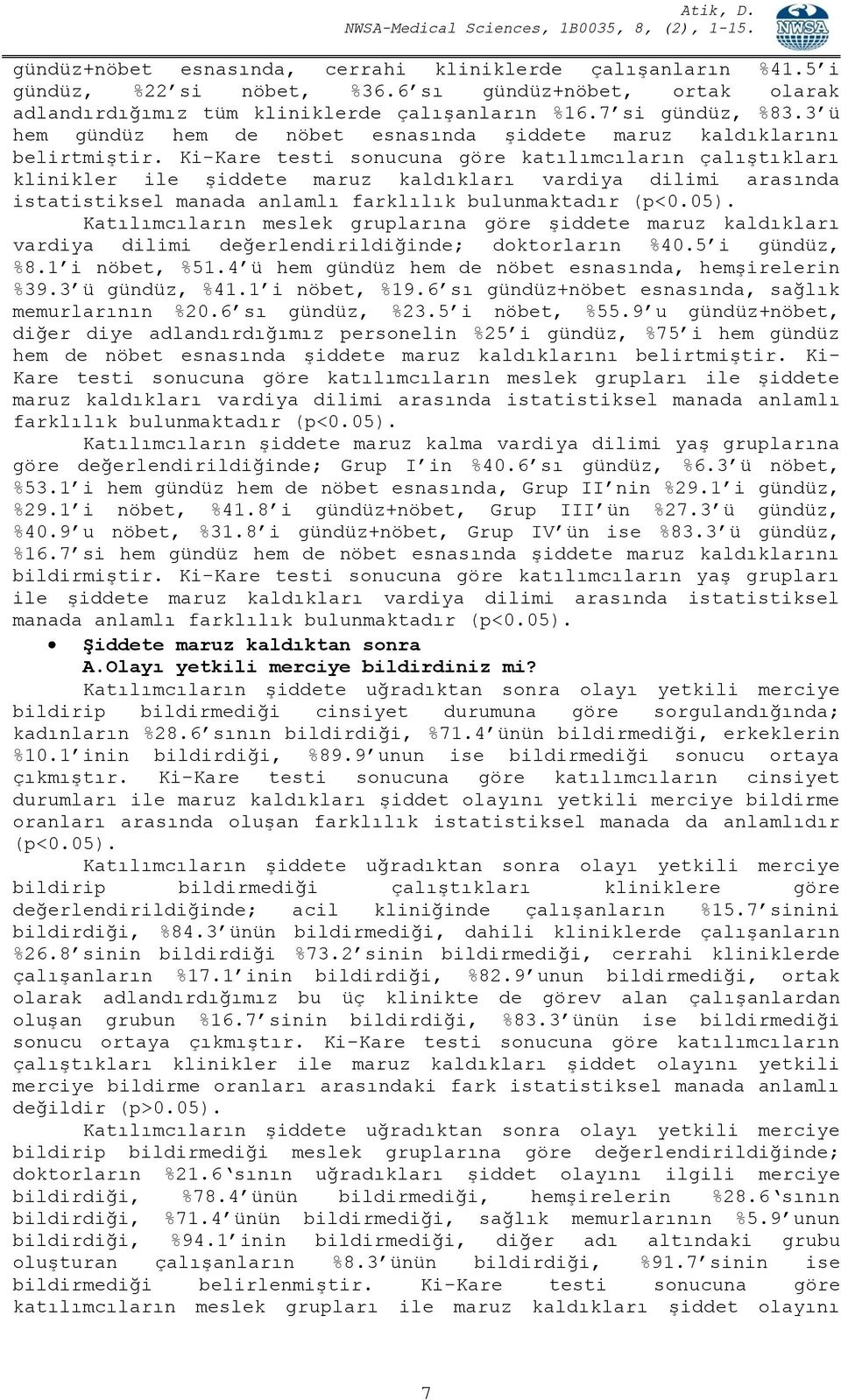 Atik, D.
NWSA-Medical Sciences, 1B0035, 8, (2), 1-15.
NWSA

gündüz+nöbet esnasında, cerrahi kliniklerde çalışanların %41.5'i gündüz, %22'si nöbet, %36.6'sı gündüz+nöbet, ortak olarak adlandırdığımız tüm kliniklerde çalışanların %16.7'si gündüz, %83.3'ü hem gündüz hem de nöbet esnasında şiddete maruz kaldıklarını belirtmiştir. Ki-Kare testi sonucuna göre katılımcıların çalıştıkları klinikler ile şiddete maruz kaldıkları vardiya dilimi arasında istatistiksel manada anlamlı farklılık bulunmaktadır (p<0.05).

Katılımcıların meslek gruplarına göre şiddete maruz kaldıkları vardiya dilimi değerlendirildiğinde; doktorların %40.5'i gündüz, %8.1'i nöbet, %51.4'ü hem gündüz hem de nöbet esnasında, hemşirelerin %39.3'ü gündüz, %41.1'i nöbet, %19.6'sı gündüz+nöbet esnasında, sağlık memurlarının %20.6'sı gündüz, %23.5'i nöbet, %55.9'u gündüz+nöbet, diğer diye adlandırdığımız personelin %25'i gündüz, %75'i hem gündüz hem de nöbet esnasında şiddete maruz kaldıklarını belirtmiştir. Ki-Kare testi sonucuna göre katılımcıların meslek grupları ile şiddete maruz kaldıkları vardiya dilimi arasında istatistiksel manada anlamlı farklılık bulunmaktadır (p<0.05).

Katılımcıların şiddete maruz kalma vardiya dilimi yaş gruplarına göre değerlendirildiğinde; Grup I'in %40.6'sı gündüz, %6.3'ü nöbet, %53.1'i hem gündüz hem de nöbet esnasında, Grup II'nin %29.1'i gündüz, %29.1'i nöbet, %41.8'i gündüz+nöbet, Grup III'ün %27.3'ü gündüz, %40.9'u nöbet, %31.8'i gündüz+nöbet, Grup IV'ün ise %83.3'ü gündüz, %16.7'si hem gündüz hem de nöbet esnasında şiddete maruz kaldıklarını bildirmiştir. Ki-Kare testi sonucuna göre katılımcıların yaş grupları ile şiddete maruz kaldıkları vardiya dilimi arasında istatistiksel manada anlamlı farklılık bulunmaktadır (p<0.05).

• Şiddete maruz kaldıktan sonra
A.Olayı yetkili merciye bildirdiniz mi?

Katılımcıların şiddete uğradıktan sonra olayı yetkili merciye bildirip bildirmediği cinsiyet durumuna göre sorgulandığında; kadınların %28.6'sının bildirdiği, %71.4'ünün bildirmediği, erkeklerin %10.1'inin bildirdiği, %89.9'unun ise bildirmediği sonucu ortaya çıkmıştır. Ki-Kare testi sonucuna göre katılımcıların cinsiyet durumları ile maruz kaldıkları şiddet olayını yetkili merciye bildirme oranları arasında oluşan farklılık istatistiksel manada da anlamlıdır (p<0.05).

Katılımcıların şiddete uğradıktan sonra olayı yetkili merciye bildirip bildirmediği çalıştıkları kliniklere göre değerlendirildiğinde; acil kliniğinde çalışanların %15.7'sinini bildirdiği, %84.3'ünün bildirmediği, dahili kliniklerde çalışanların %26.8'sinin bildirdiği %73.2'sinin bildirmediği, cerrahi kliniklerde çalışanların %17.1'inin bildirdiği, %82.9'unun bildirmediği, ortak olarak adlandırdığımız bu üç klinikte de görev alan çalışanlardan oluşan grubun %16.7'sinin bildirdiği, %83.3'ünün ise bildirmediği sonucu ortaya çıkmıştır. Ki-Kare testi sonucuna göre katılımcıların çalıştıkları klinikler ile maruz kaldıkları şiddet olayını yetkili merciye bildirme oranları arasındaki fark istatistiksel manada anlamlı değildir (p>0.05).

Katılımcıların şiddete uğradıktan sonra olayı yetkili merciye bildirip bildirmediği meslek gruplarına göre değerlendirildiğinde; doktorların %21.6'sının uğradıkları şiddet olayını ilgili merciye bildirdiği, %78.4'ünün bildirmediği, hemşirelerin %28.6'sının bildirdiği, %71.4'ünün bildirmediği, sağlık memurlarının %5.9'unun bildirdiği, %94.1'inin bildirmediği, diğer adı altındaki grubu oluşturan çalışanların %8.3'ünün bildirdiği, %91.7'sinin ise bildirmediği belirlenmiştir. Ki-Kare testi sonucuna göre katılımcıların meslek grupları ile maruz kaldıkları şiddet olayını

7